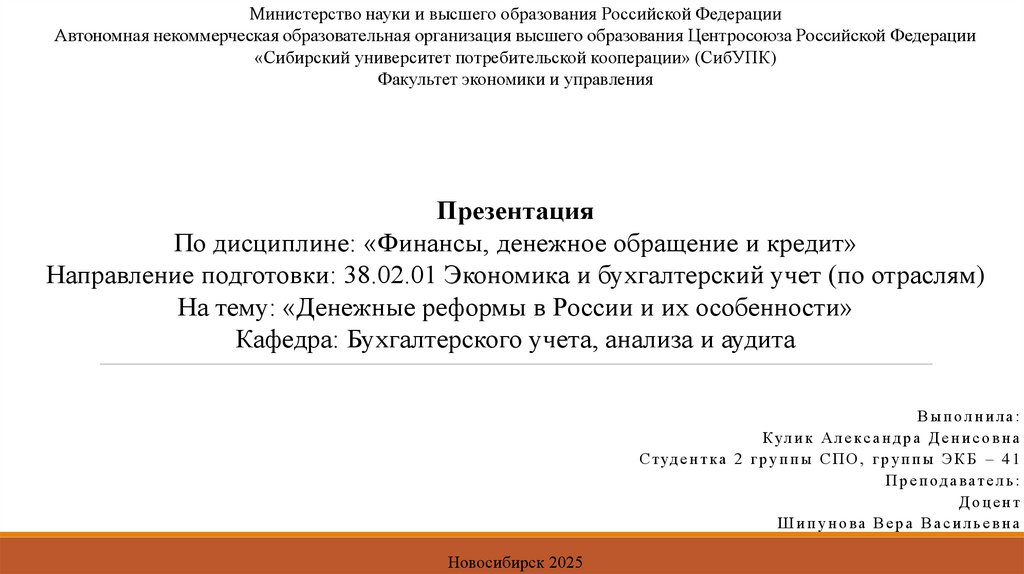 Министерство науки и высшего образования Российской Федерации
Автономная некоммерческая образовательная организация высшего образования Центросоюза Российской Федерации
«Сибирский университет потребительской кооперации» (СибУПК)
Факультет экономики и управления

Презентация
По дисциплине: «Финансы, денежное обращение и кредит»
Направление подготовки: 38.02.01 Экономика и бухгалтерский учет (по отраслям)
На тему: «Денежные реформы в России и их особенности»
Кафедра: Бухгалтерского учета, анализа и аудита

Выполнила:
Кулик Александра Денисовна
Студентка 2 группы СПО, группы ЭКБ – 41
Преподаватель:
Доцент
Шипунова Вера Васильевна

Новосибирск 2025